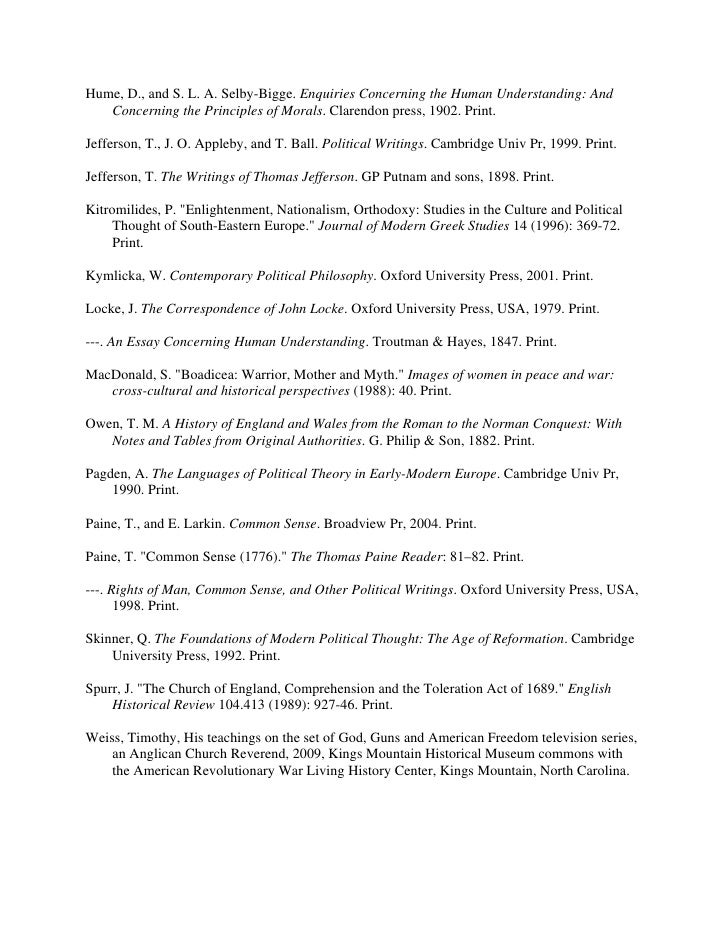 Hume, D., and S. L. A. Selby-Bigge. Enquiries Concerning the Human Understanding: And Concerning the Principles of Morals. Clarendon press, 1902. Print.

Jefferson, T., J. O. Appleby, and T. Ball. Political Writings. Cambridge Univ Pr, 1999. Print.

Jefferson, T. The Writings of Thomas Jefferson. GP Putnam and sons, 1898. Print.

Kitromilides, P. "Enlightenment, Nationalism, Orthodoxy: Studies in the Culture and Political Thought of South-Eastern Europe." Journal of Modern Greek Studies 14 (1996): 369-72. Print.

Kymlicka, W. Contemporary Political Philosophy. Oxford University Press, 2001. Print.

Locke, J. The Correspondence of John Locke. Oxford University Press, USA, 1979. Print.

---. An Essay Concerning Human Understanding. Troutman & Hayes, 1847. Print.

MacDonald, S. "Boadicea: Warrior, Mother and Myth." Images of women in peace and war: cross-cultural and historical perspectives (1988): 40. Print.

Owen, T. M. A History of England and Wales from the Roman to the Norman Conquest: With Notes and Tables from Original Authorities. G. Philip & Son, 1882. Print.

Pagden, A. The Languages of Political Theory in Early-Modern Europe. Cambridge Univ Pr, 1990. Print.

Paine, T., and E. Larkin. Common Sense. Broadview Pr, 2004. Print.

Paine, T. "Common Sense (1776)." The Thomas Paine Reader: 81–82. Print.

---. Rights of Man, Common Sense, and Other Political Writings. Oxford University Press, USA, 1998. Print.

Skinner, Q. The Foundations of Modern Political Thought: The Age of Reformation. Cambridge University Press, 1992. Print.

Spurr, J. "The Church of England, Comprehension and the Toleration Act of 1689." English Historical Review 104.413 (1989): 927-46. Print.

Weiss, Timothy, His teachings on the set of God, Guns and American Freedom television series, an Anglican Church Reverend, 2009, Kings Mountain Historical Museum commons with the American Revolutionary War Living History Center, Kings Mountain, North Carolina.